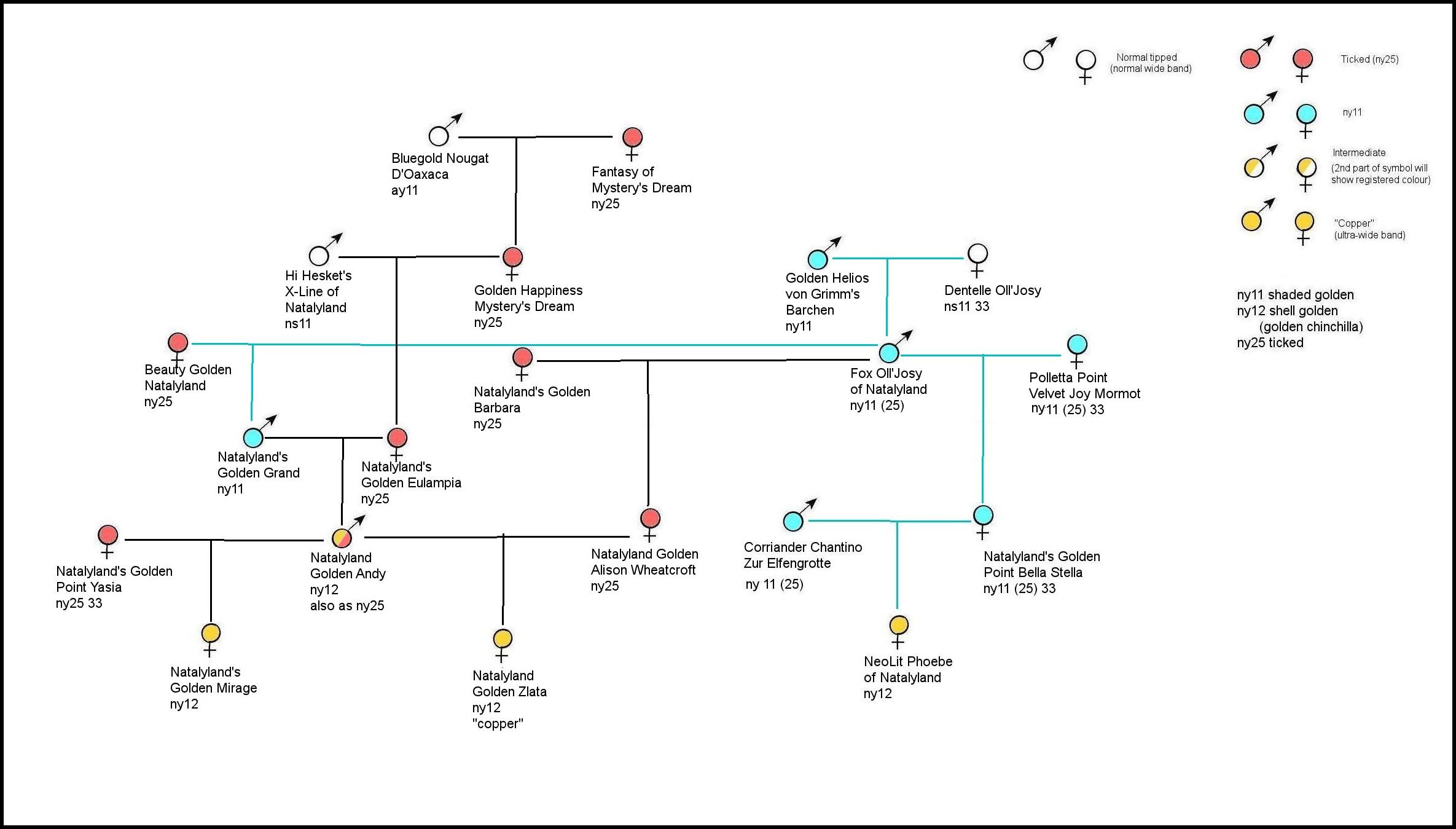 Normal tipped
(normal wide band)

Ticked (ny25)

ny11

Intermediate
(2nd part of symbol will show registered colour)

"Copper"
(ultra-wide band)

ny11 shaded golden
ny12 shell golden
(golden chinchilla)
ny25 ticked

Bluegold Nougat
D'Oaxaca
ay11

Fantasy of
Mystery's Dream
ny25

Hi Hesket's
X-Line of
Natalyland
ns11

Golden Happiness
Mystery's Dream
ny25

Golden Helios
von Grimm's
Barchen
ny11

Dentelle Oll'Josy
ns11 33

Beauty Golden
Natalyland
ny25

Natalyland's Golden
Barbara
ny25

Fox Oll'Josy
of Natalyland
ny11 (25)

Polletta Point
Velvet Joy Mormot
ny11 (25) 33

Natalyland's
Golden Grand
ny11

Natalyland's
Golden Eulampia
ny25

Natalyland's Golden
Point Yasia
ny25 33

Natalyland
Golden Andy
ny12
also as ny25

Natalyland Golden
Alison Wheatcroft
ny25

Corriander Chantino
Zur Elfengrotte
ny 11 (25)

Natalyland's Golden
Point Bella Stella
ny11 (25) 33

Natalyland's
Golden Mirage
ny12

Natalyland
Golden Zlata
ny12
"copper"

NeoLit Phoebe
of Natalyland
ny12